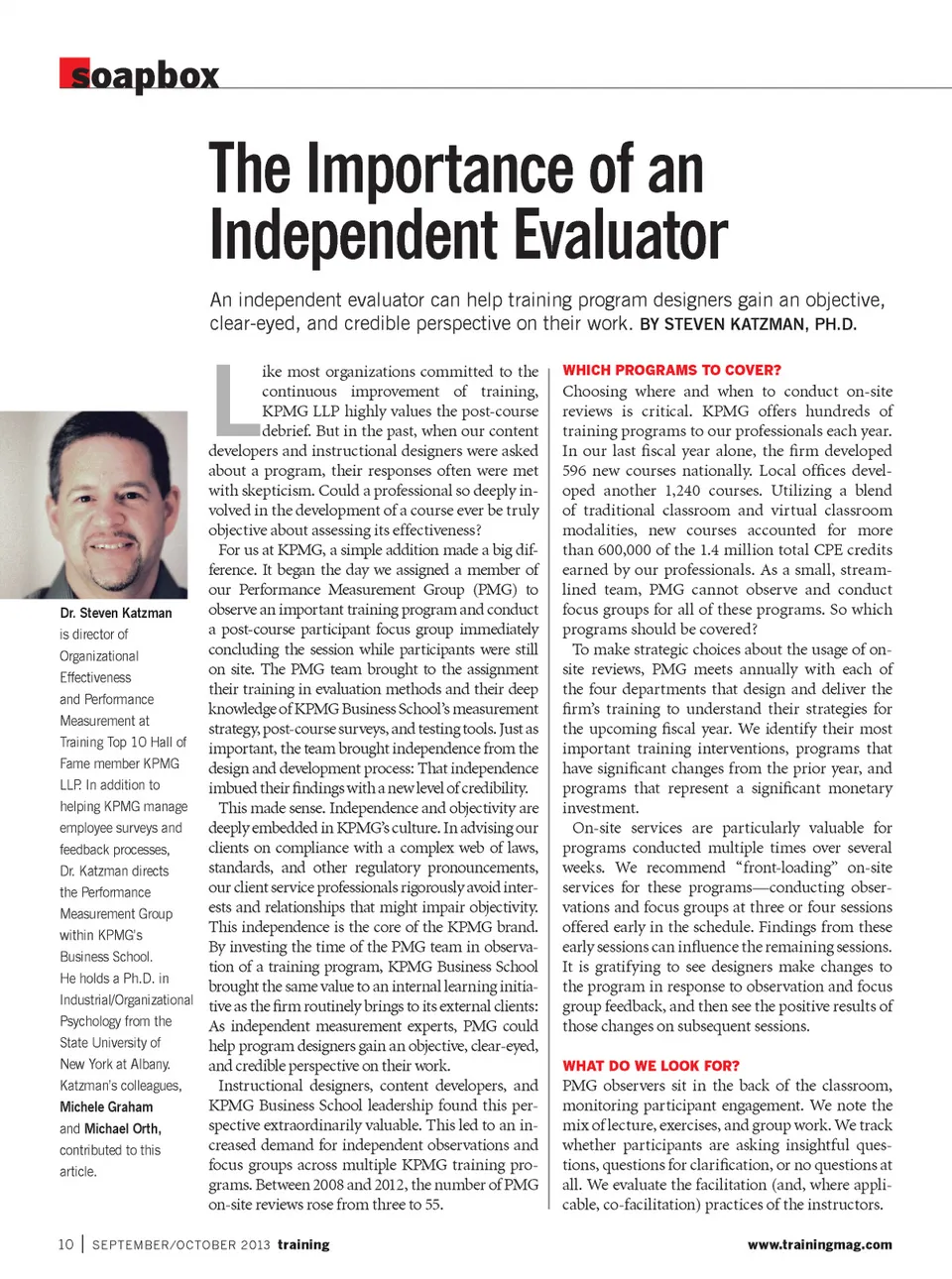 soapbox

The Importance of an Independent Evaluator

An independent evaluator can help training program designers gain an objective, clear-eyed, and credible perspective on their work. BY STEVEN KATZMAN, PH.D.

Dr. Steven Katzman is director of Organizational Effectiveness and Performance Measurement at Training Top 10 Hall of Fame member KPMG LLP. In addition to helping KPMG manage employee surveys and feedback processes, Dr. Katzman directs the Performance Measurement Group within KPMG's Business School. He holds a Ph.D. in Industrial/Organizational Psychology from the State University of New York at Albany. Katzman's colleagues, Michele Graham and Michael Orth, contributed to this article.

Like most organizations committed to the continuous improvement of training, KPMG LLP highly values the post-course debrief. But in the past, when our content developers and instructional designers were asked about a program, their responses often were met with skepticism. Could a professional so deeply involved in the development of a course ever be truly objective about assessing its effectiveness?

For us at KPMG, a simple addition made a big difference. It began the day we assigned a member of our Performance Measurement Group (PMG) to observe an important training program and conduct a post-course participant focus group immediately concluding the session while participants were still on site. The PMG team brought to the assignment their training in evaluation methods and their deep knowledge of KPMG Business School's measurement strategy, post-course surveys, and testing tools. Just as important, the team brought independence from the design and development process: That independence imbued their findings with a new level of credibility.

This made sense. Independence and objectivity are deeply embedded in KPMG's culture. In advising our clients on compliance with a complex web of laws, standards, and other regulatory pronouncements, our client service professionals rigorously avoid interests and relationships that might impair objectivity. This independence is the core of the KPMG brand. By investing the time of the PMG team in observation of a training program, KPMG Business School brought the same value to an internal learning initiative as the firm routinely brings to its external clients: As independent measurement experts, PMG could help program designers gain an objective, clear-eyed, and credible perspective on their work.

Instructional designers, content developers, and KPMG Business School leadership found this perspective extraordinarily valuable. This led to an increased demand for independent observations and focus groups across multiple KPMG training programs. Between 2008 and 2012, the number of PMG on-site reviews rose from three to 55.

WHICH PROGRAMS TO COVER?
Choosing where and when to conduct on-site reviews is critical. KPMG offers hundreds of training programs to our professionals each year. In our last fiscal year alone, the firm developed 596 new courses nationally. Local offices developed another 1,240 courses. Utilizing a blend of traditional classroom and virtual classroom modalities, new courses accounted for more than 600,000 of the 1.4 million total CPE credits earned by our professionals. As a small, streamlined team, PMG cannot observe and conduct focus groups for all of these programs. So which programs should be covered?

To make strategic choices about the usage of on-site reviews, PMG meets annually with each of the four departments that design and deliver the firm's training to understand their strategies for the upcoming fiscal year. We identify their most important training interventions, programs that have significant changes from the prior year, and programs that represent a significant monetary investment.

On-site services are particularly valuable for programs conducted multiple times over several weeks. We recommend "front-loading" on-site services for these programs—conducting observations and focus groups at three or four sessions offered early in the schedule. Findings from these early sessions can influence the remaining sessions. It is gratifying to see designers make changes to the program in response to observation and focus group feedback, and then see the positive results of those changes on subsequent sessions.

WHAT DO WE LOOK FOR?
PMG observers sit in the back of the classroom, monitoring participant engagement. We note the mix of lecture, exercises, and group work. We track whether participants are asking insightful questions, questions for clarification, or no questions at all. We evaluate the facilitation (and, where applicable, co-facilitation) practices of the instructors.

10 | SEPTEMBER/OCTOBER 2013 training

www.trainingmag.com